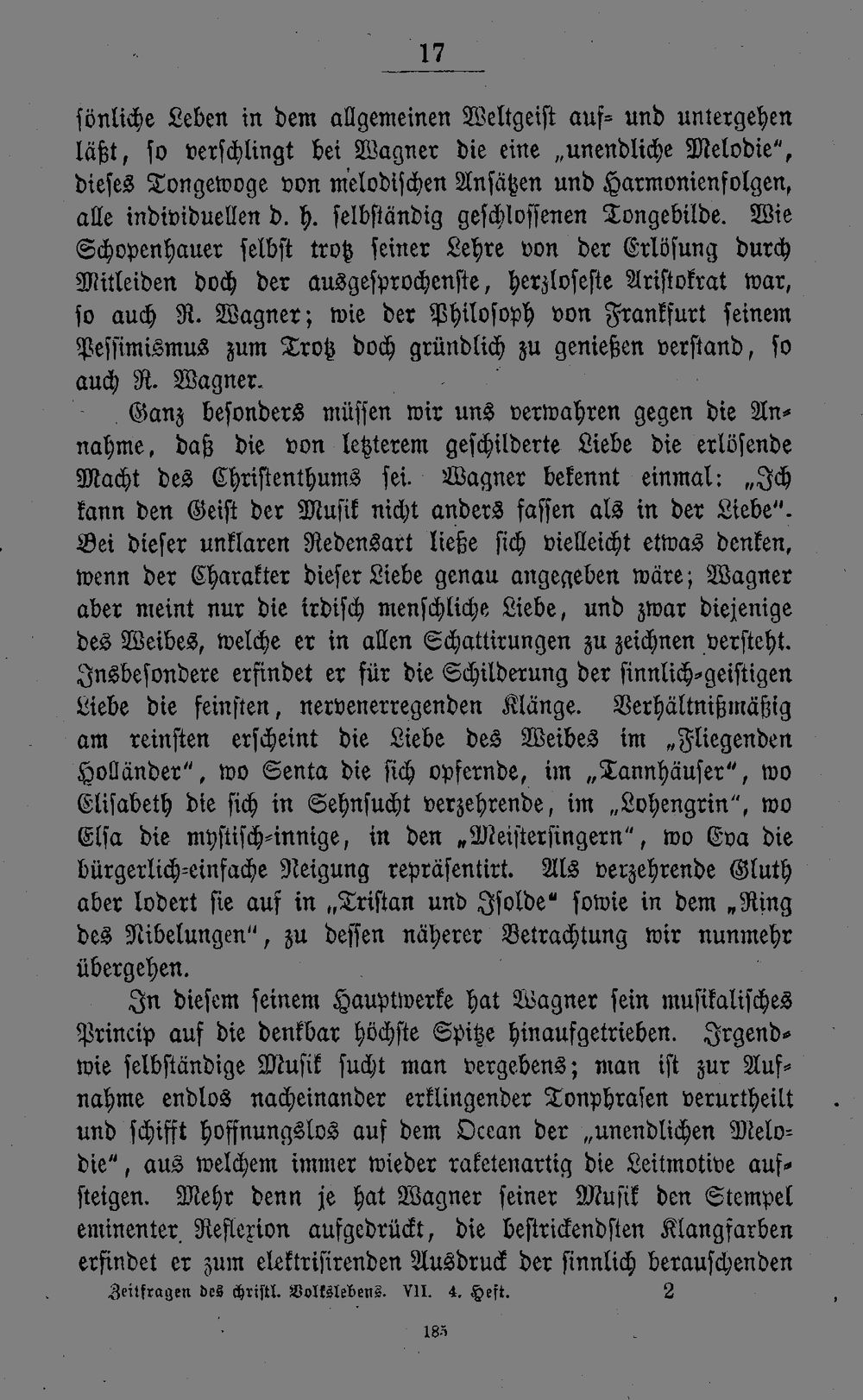 17

sönliche Leben in dem allgemeinen Weltgeist auf- und untergehen läßt, so verschlingt bei Wagner die eine „unendliche Melodie", dieses Tongewoge von melodischen Ansätzen und Harmonienfolgen, alle individuellen d. h. selbständig geschlossenen Tongebilde. Wie Schopenhauer selbst trotz seiner Lehre von der Erlösung durch Mitleiden doch der ausgesprochenste, herzloseste Aristokrat war, so auch R. Wagner; wie der Philosoph von Frankfurt seinem Pessimismus zum Trotz doch gründlich zu genießen verstand, so auch R. Wagner.

Ganz besonders müssen wir uns verwahren gegen die Annahme, daß die von letzterem geschilderte Liebe die erlösende Macht des Christenthums sei. Wagner bekennt einmal: „Ich kann den Geist der Musik nicht anders fassen als in der Liebe". Bei dieser unklaren Redensart ließe sich vielleicht etwas denken, wenn der Charakter dieser Liebe genau angegeben wäre; Wagner aber meint nur die irdisch menschliche Liebe, und zwar diejenige des Weibes, welche er in allen Schattirungen zu zeichnen versteht. Insbesondere erfindet er für die Schilderung der sinnlich-geistigen Liebe die feinsten, nervenerregenden Klänge. Verhältnißmäßig am reinsten erscheint die Liebe des Weibes im „Fliegenden Holländer", wo Senta die sich opfernde, im „Tannhäuser", wo Elisabeth die sich in Sehnsucht verzehrende, im „Lohengrin", wo Elsa die mystisch-innige, in den „Meistersingern", wo Eva die bürgerlich-einfache Neigung repräsentirt. Als verzehrende Gluth aber lodert sie auf in „Tristan und Isolde" sowie in dem „Ring des Nibelungen", zu dessen näherer Betrachtung wir nunmehr übergehen.

In diesem seinem Hauptwerke hat Wagner sein musikalisches Princip auf die denkbar höchste Spitze hinaufgetrieben. Irgendwie selbständige Musik sucht man vergebens; man ist zur Aufnahme endlos nacheinander erklingender Tonphrasen verurtheilt und schifft hoffnungslos auf dem Ocean der „unendlichen Melodie", aus welchem immer wieder raketenartig die Leitmotive aufsteigen. Mehr denn je hat Wagner seiner Musik den Stempel eminenter Reflexion aufgedrückt, die bestrickendsten Klangfarben erfindet er zum elektrisirenden Ausdruck der sinnlich berauschenden

Zeitfragen des christl. Volkslebens. VII. 4. Heft. 2

185